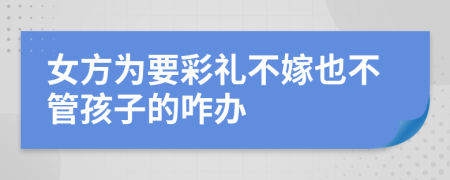 女方为要彩礼不嫁也不管孩子的咋办